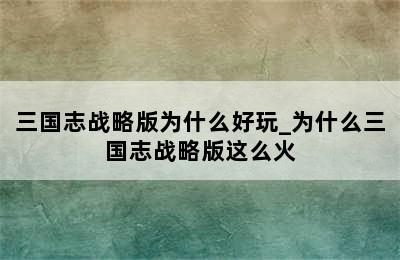 三国志战略版为什么好玩_为什么三国志战略版这么火